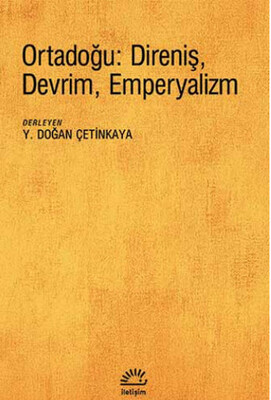 Ortadoğu: Direniş, Devrim, Emperyalizm

DERLEYEN
Y. DOĞAN ÇETİNKAYA

iletişim